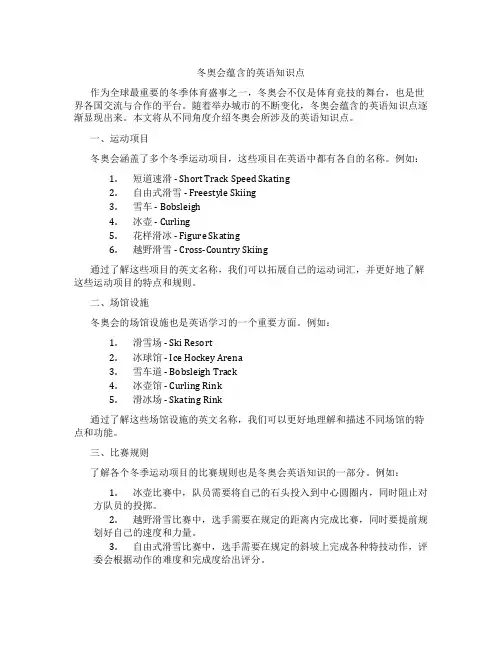 冬奥会蕴含的英语知识点

作为全球最重要的冬季体育盛事之一，冬奥会不仅是体育竞技的舞台，也是世界各国交流与合作的平台。随着举办城市的不断变化，冬奥会蕴含的英语知识点逐渐显现出来。本文将从不同角度介绍冬奥会所涉及的英语知识点。

一、运动项目

冬奥会涵盖了多个冬季运动项目，这些项目在英语中都有各自的名称。例如：

1. 短道速滑 - Short Track Speed Skating
2. 自由式滑雪 - Freestyle Skiing
3. 雪车 - Bobsleigh
4. 冰壶 - Curling
5. 花样滑冰 - Figure Skating
6. 越野滑雪 - Cross-Country Skiing

通过了解这些项目的英文名称，我们可以拓展自己的运动词汇，并更好地了解这些运动项目的特点和规则。

二、场馆设施

冬奥会的场馆设施也是英语学习的一个重要方面。例如：

1. 滑雪场 - Ski Resort
2. 冰球馆 - Ice Hockey Arena
3. 雪车道 - Bobsleigh Track
4. 冰壶馆 - Curling Rink
5. 滑冰场 - Skating Rink

通过了解这些场馆设施的英文名称，我们可以更好地理解和描述不同场馆的特点和功能。

三、比赛规则

了解各个冬季运动项目的比赛规则也是冬奥会英语知识的一部分。例如：

1. 冰壶比赛中，队员需要将自己的石头投入到中心圆圈内，同时阻止对方队员的投掷。
2. 越野滑雪比赛中，选手需要在规定的距离内完成比赛，同时要提前规划好自己的速度和力量。
3. 自由式滑雪比赛中，选手需要在规定的斜坡上完成各种特技动作，评委会根据动作的难度和完成度给出评分。